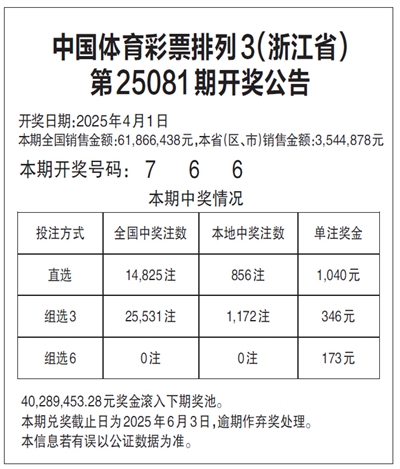 中国体育彩票排列3(浙江省)
第25081期开奖公告

开奖日期:2025年4月1日
本期全国销售金额:61,866,438元,本省(区、市)销售金额:3,544,878元

本期开奖号码: 7 6 6

本期中奖情况

| 投注方式 | 全国中奖注数 | 本地中奖注数 | 单注奖金 |
|---|---|---|---|
| 直选 | 14,825注 | 856注 | 1,040元 |
| 组选3 | 25,531注 | 1,172注 | 346元 |
| 组选6 | 0注 | 0注 | 173元 |

40,289,453.28元奖金滚入下期奖池。
本期兑奖截止日为2025年6月3日,逾期作弃奖处理。
本信息若有误以公证数据为准。